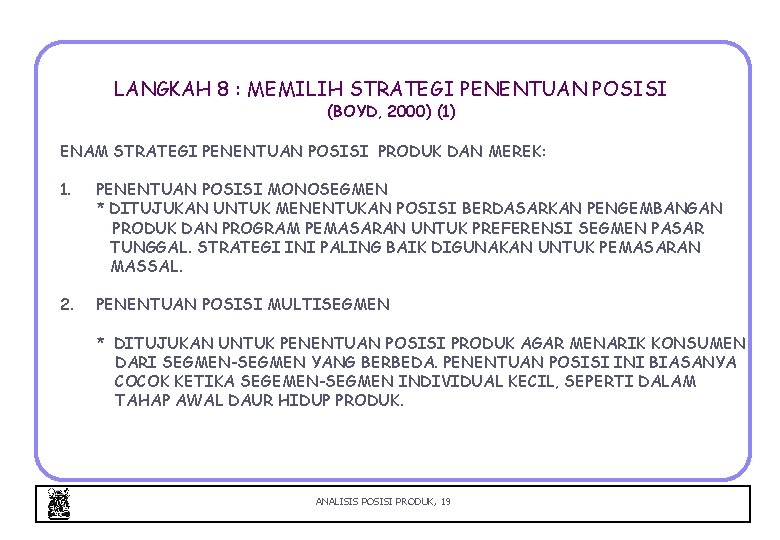 LANGKAH 8 : MEMILIH STRATEGI PENENTUAN POSISI
(BOYD, 2000) (1)

ENAM STRATEGI PENENTUAN POSISI PRODUK DAN MEREK:

1. PENENTUAN POSISI MONOSEGMEN
* DITUJUKAN UNTUK MENENTUKAN POSISI BERDASARKAN PENGEMBANGAN PRODUK DAN PROGRAM PEMASARAN UNTUK PREFERENSI SEGMEN PASAR TUNGGAL. STRATEGI INI PALING BAIK DIGUNAKAN UNTUK PEMASARAN MASSAL.

2. PENENTUAN POSISI MULTISEGMEN

* DITUJUKAN UNTUK PENENTUAN POSISI PRODUK AGAR MENARIK KONSUMEN DARI SEGMEN-SEGMEN YANG BERBEDA. PENENTUAN POSISI INI BIASANYA COCOK KETIKA SEGEMEN-SEGMEN INDIVIDUAL KECIL, SEPERTI DALAM TAHAP AWAL DAUR HIDUP PRODUK.

ANALISIS POSISI PRODUK, 19